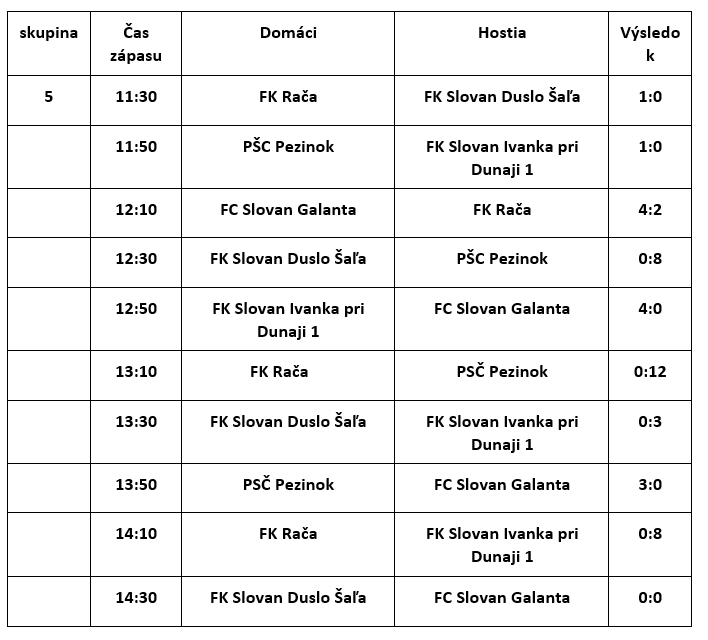 | skupina | Čas zápasu | Domáci | Hostia | Výsledok |
|---|---|---|---|---|
| 5 | 11:30 | FK Rača | FK Slovan Duslo Šaľa | 1:0 |
| | 11:50 | PŠC Pezinok | FK Slovan Ivanka pri Dunaji 1 | 1:0 |
| | 12:10 | FC Slovan Galanta | FK Rača | 4:2 |
| | 12:30 | FK Slovan Duslo Šaľa | PŠC Pezinok | 0:8 |
| | 12:50 | FK Slovan Ivanka pri Dunaji 1 | FC Slovan Galanta | 4:0 |
| | 13:10 | FK Rača | PSČ Pezinok | 0:12 |
| | 13:30 | FK Slovan Duslo Šaľa | FK Slovan Ivanka pri Dunaji 1 | 0:3 |
| | 13:50 | PSČ Pezinok | FC Slovan Galanta | 3:0 |
| | 14:10 | FK Rača | FK Slovan Ivanka pri Dunaji 1 | 0:8 |
| | 14:30 | FK Slovan Duslo Šaľa | FC Slovan Galanta | 0:0 |